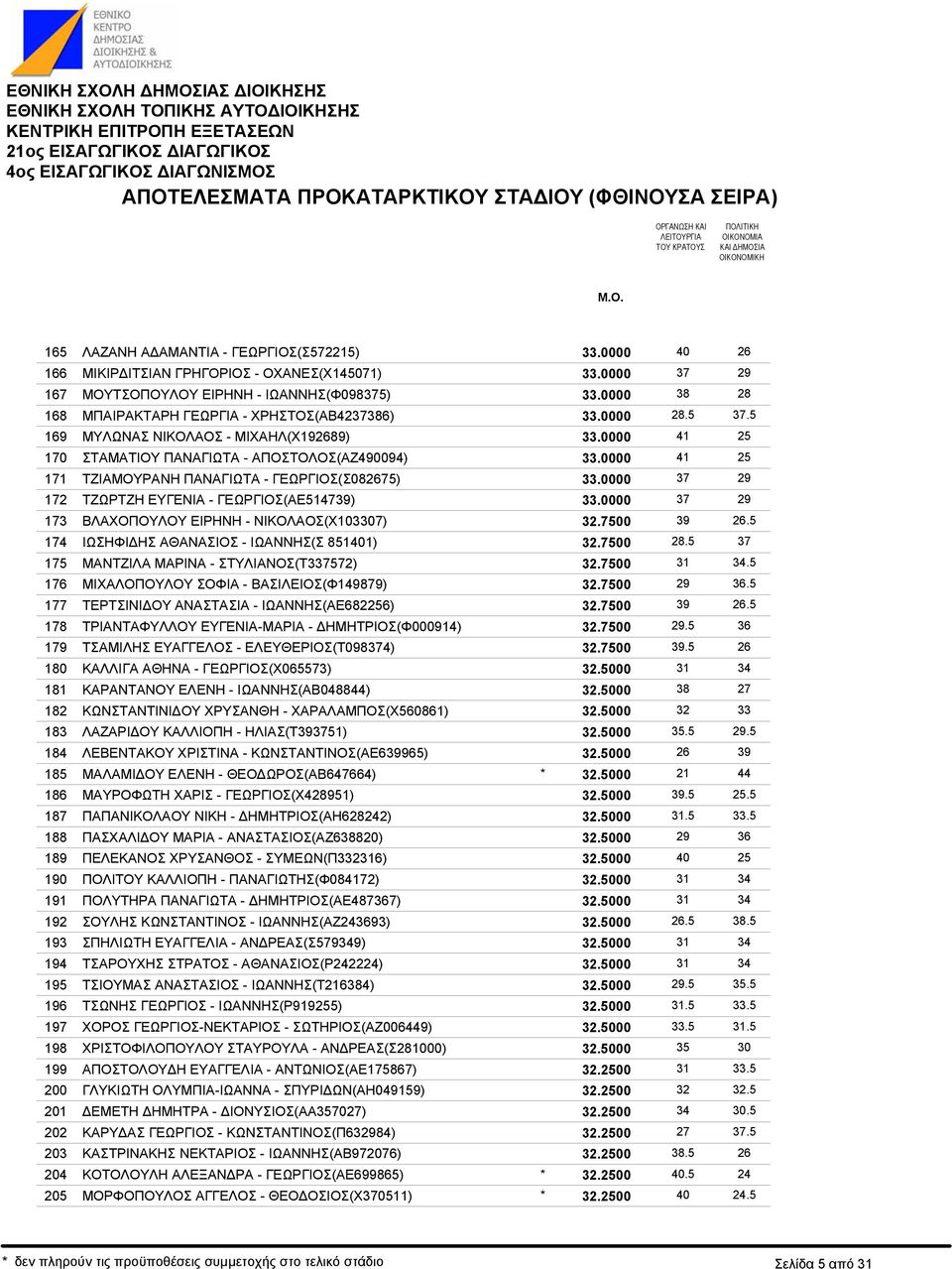 ΕΘΝΙΚΟ ΚΕΝΤΡΟ ΔΗΜΟΣΙΑΣ ΔΙΟΙΚΗΣΗΣ & ΑΥΤΟΔΙΟΙΚΗΣΗΣ

ΕΘΝΙΚΗ ΣΧΟΛΗ ΔΗΜΟΣΙΑΣ ΔΙΟΙΚΗΣΗΣ
ΕΘΝΙΚΗ ΣΧΟΛΗ ΤΟΠΙΚΗΣ ΑΥΤΟΔΙΟΙΚΗΣΗΣ
ΚΕΝΤΡΙΚΗ ΕΠΙΤΡΟΠΗ ΕΞΕΤΑΣΕΩΝ
21ος ΕΙΣΑΓΩΓΙΚΟΣ ΔΙΑΓΩΓΙΚΟΣ
4ος ΕΙΣΑΓΩΓΙΚΟΣ ΔΙΑΓΩΝΙΣΜΟΣ

ΑΠΟΤΕΛΕΣΜΑΤΑ ΠΡΟΚΑΤΑΡΚΤΙΚΟΥ ΣΤΑΔΙΟΥ (ΦΘΙΝΟΥΣΑ ΣΕΙΡΑ)

| | | | Μ.Ο. | ΟΡΓΑΝΩΣΗ ΚΑΙ ΛΕΙΤΟΥΡΓΙΑ ΤΟΥ ΚΡΑΤΟΥΣ | ΠΟΛΙΤΙΚΗ ΟΙΚΟΝΟΜΙΑ ΚΑΙ ΔΗΜΟΣΙΑ ΟΙΚΟΝΟΜΙΚΗ |
|---|---|---|---|---|---|
| 165 | ΛΑΖΑΝΗ ΑΔΑΜΑΝΤΙΑ - ΓΕΩΡΓΙΟΣ(Σ572215) | | 33.0000 | 40 | 26 |
| 166 | ΜΙΚΙΡΔΙΤΣΙΑΝ ΓΡΗΓΟΡΙΟΣ - ΟΧΑΝΕΣ(Χ145071) | | 33.0000 | 37 | 29 |
| 167 | ΜΟΥΤΣΟΠΟΥΛΟΥ ΕΙΡΗΝΗ - ΙΩΑΝΝΗΣ(Φ098375) | | 33.0000 | 38 | 28 |
| 168 | ΜΠΑΙΡΑΚΤΑΡΗ ΓΕΩΡΓΙΑ - ΧΡΗΣΤΟΣ(ΑΒ4237386) | | 33.0000 | 28.5 | 37.5 |
| 169 | ΜΥΛΩΝΑΣ ΝΙΚΟΛΑΟΣ - ΜΙΧΑΗΛ(Χ192689) | | 33.0000 | 41 | 25 |
| 170 | ΣΤΑΜΑΤΙΟΥ ΠΑΝΑΓΙΩΤΑ - ΑΠΟΣΤΟΛΟΣ(ΑΖ490094) | | 33.0000 | 41 | 25 |
| 171 | ΤΖΙΑΜΟΥΡΑΝΗ ΠΑΝΑΓΙΩΤΑ - ΓΕΩΡΓΙΟΣ(Σ082675) | | 33.0000 | 37 | 29 |
| 172 | ΤΖΩΡΤΖΗ ΕΥΓΕΝΙΑ - ΓΕΩΡΓΙΟΣ(ΑΕ514739) | | 33.0000 | 37 | 29 |
| 173 | ΒΛΑΧΟΠΟΥΛΟΥ ΕΙΡΗΝΗ - ΝΙΚΟΛΑΟΣ(Χ103307) | | 32.7500 | 39 | 26.5 |
| 174 | ΙΩΣΗΦΙΔΗΣ ΑΘΑΝΑΣΙΟΣ - ΙΩΑΝΝΗΣ(Σ 851401) | | 32.7500 | 28.5 | 37 |
| 175 | ΜΑΝΤΖΙΛΑ ΜΑΡΙΝΑ - ΣΤΥΛΙΑΝΟΣ(Τ337572) | | 32.7500 | 31 | 34.5 |
| 176 | ΜΙΧΑΛΟΠΟΥΛΟΥ ΣΟΦΙΑ - ΒΑΣΙΛΕΙΟΣ(Φ149879) | | 32.7500 | 29 | 36.5 |
| 177 | ΤΕΡΤΣΙΝΙΔΟΥ ΑΝΑΣΤΑΣΙΑ - ΙΩΑΝΝΗΣ(ΑΕ682256) | | 32.7500 | 39 | 26.5 |
| 178 | ΤΡΙΑΝΤΑΦΥΛΛΟΥ ΕΥΓΕΝΙΑ-ΜΑΡΙΑ - ΔΗΜΗΤΡΙΟΣ(Φ000914) | | 32.7500 | 29.5 | 36 |
| 179 | ΤΣΑΜΙΛΗΣ ΕΥΑΓΓΕΛΟΣ - ΕΛΕΥΘΕΡΙΟΣ(Τ098374) | | 32.7500 | 39.5 | 26 |
| 180 | ΚΑΛΛΙΓΑ ΑΘΗΝΑ - ΓΕΩΡΓΙΟΣ(Χ065573) | | 32.5000 | 31 | 34 |
| 181 | ΚΑΡΑΝΤΑΝΟΥ ΕΛΕΝΗ - ΙΩΑΝΝΗΣ(ΑΒ048844) | | 32.5000 | 38 | 27 |
| 182 | ΚΩΝΣΤΑΝΤΙΝΙΔΟΥ ΧΡΥΣΑΝΘΗ - ΧΑΡΑΛΑΜΠΟΣ(Χ560861) | | 32.5000 | 32 | 33 |
| 183 | ΛΑΖΑΡΙΔΟΥ ΚΑΛΛΙΟΠΗ - ΗΛΙΑΣ(Τ393751) | | 32.5000 | 35.5 | 29.5 |
| 184 | ΛΕΒΕΝΤΑΚΟΥ ΧΡΙΣΤΙΝΑ - ΚΩΝΣΤΑΝΤΙΝΟΣ(ΑΕ639965) | | 32.5000 | 26 | 39 |
| 185 | ΜΑΛΑΜΙΔΟΥ ΕΛΕΝΗ - ΘΕΟΔΩΡΟΣ(ΑΒ647664) | * | 32.5000 | 21 | 44 |
| 186 | ΜΑΥΡΟΦΩΤΗ ΧΑΡΙΣ - ΓΕΩΡΓΙΟΣ(Χ428951) | | 32.5000 | 39.5 | 25.5 |
| 187 | ΠΑΠΑΝΙΚΟΛΑΟΥ ΝΙΚΗ - ΔΗΜΗΤΡΙΟΣ(ΑΗ628242) | | 32.5000 | 31.5 | 33.5 |
| 188 | ΠΑΣΧΑΛΙΔΟΥ ΜΑΡΙΑ - ΑΝΑΣΤΑΣΙΟΣ(ΑΖ638820) | | 32.5000 | 29 | 36 |
| 189 | ΠΕΛΕΚΑΝΟΣ ΧΡΥΣΑΝΘΟΣ - ΣΥΜΕΩΝ(Π332316) | | 32.5000 | 40 | 25 |
| 190 | ΠΟΛΙΤΟΥ ΚΑΛΛΙΟΠΗ - ΠΑΝΑΓΙΩΤΗΣ(Φ084172) | | 32.5000 | 31 | 34 |
| 191 | ΠΟΛΥΤΗΡΑ ΠΑΝΑΓΙΩΤΑ - ΔΗΜΗΤΡΙΟΣ(ΑΕ487367) | | 32.5000 | 31 | 34 |
| 192 | ΣΟΥΛΗΣ ΚΩΝΣΤΑΝΤΙΝΟΣ - ΙΩΑΝΝΗΣ(ΑΖ243693) | | 32.5000 | 26.5 | 38.5 |
| 193 | ΣΠΗΛΙΩΤΗ ΕΥΑΓΓΕΛΙΑ - ΑΝΔΡΕΑΣ(Σ579349) | | 32.5000 | 31 | 34 |
| 194 | ΤΣΑΡΟΥΧΗΣ ΣΤΡΑΤΟΣ - ΑΘΑΝΑΣΙΟΣ(Ρ242224) | | 32.5000 | 31 | 34 |
| 195 | ΤΣΙΟΥΜΑΣ ΑΝΑΣΤΑΣΙΟΣ - ΙΩΑΝΝΗΣ(Τ216384) | | 32.5000 | 29.5 | 35.5 |
| 196 | ΤΣΩΝΗΣ ΓΕΩΡΓΙΟΣ - ΙΩΑΝΝΗΣ(Ρ919255) | | 32.5000 | 31.5 | 33.5 |
| 197 | ΧΟΡΟΣ ΓΕΩΡΓΙΟΣ-ΝΕΚΤΑΡΙΟΣ - ΣΩΤΗΡΙΟΣ(ΑΖ006449) | | 32.5000 | 33.5 | 31.5 |
| 198 | ΧΡΙΣΤΟΦΙΛΟΠΟΥΛΟΥ ΣΤΑΥΡΟΥΛΑ - ΑΝΔΡΕΑΣ(Σ281000) | | 32.5000 | 35 | 30 |
| 199 | ΑΠΟΣΤΟΛΟΥΔΗ ΕΥΑΓΓΕΛΙΑ - ΑΝΤΩΝΙΟΣ(ΑΕ175867) | | 32.2500 | 31 | 33.5 |
| 200 | ΓΛΥΚΙΩΤΗ ΟΛΥΜΠΙΑ-ΙΩΑΝΝΑ - ΣΠΥΡΙΔΩΝ(ΑΗ049159) | | 32.2500 | 32 | 32.5 |
| 201 | ΔΕΜΕΤΗ ΔΗΜΗΤΡΑ - ΔΙΟΝΥΣΙΟΣ(ΑΑ357027) | | 32.2500 | 34 | 30.5 |
| 202 | ΚΑΡΥΔΑΣ ΓΕΩΡΓΙΟΣ - ΚΩΝΣΤΑΝΤΙΝΟΣ(Π632984) | | 32.2500 | 27 | 37.5 |
| 203 | ΚΑΣΤΡΙΝΑΚΗΣ ΝΕΚΤΑΡΙΟΣ - ΙΩΑΝΝΗΣ(ΑΒ972076) | | 32.2500 | 38.5 | 26 |
| 204 | ΚΟΤΟΛΟΥΛΗ ΑΛΕΞΑΝΔΡΑ - ΓΕΩΡΓΙΟΣ(ΑΕ699865) | * | 32.2500 | 40.5 | 24 |
| 205 | ΜΟΡΦΟΠΟΥΛΟΣ ΑΓΓΕΛΟΣ - ΘΕΟΔΟΣΙΟΣ(Χ370511) | * | 32.2500 | 40 | 24.5 |

* δεν πληρούν τις προϋποθέσεις συμμετοχής στο τελικό στάδιο
Σελίδα 5 από 31